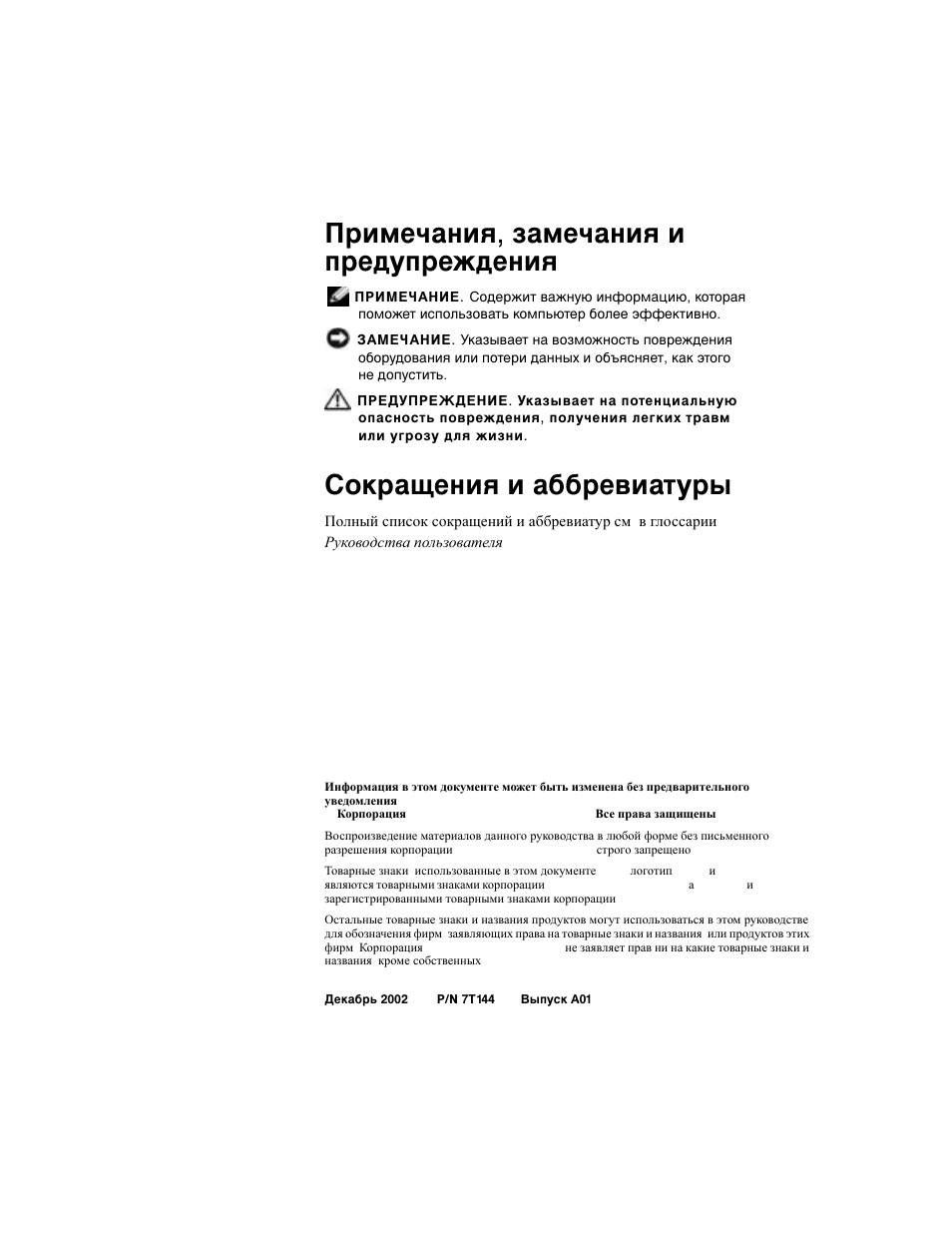 Примечания, замечания и предупреждения

ПРИМЕЧАНИЕ. Содержит важную информацию, которая поможет использовать компьютер более эффективно.

ЗАМЕЧАНИЕ. Указывает на возможность повреждения оборудования или потери данных и объясняет, как этого не допустить.

ПРЕДУПРЕЖДЕНИЕ. Указывает на потенциальную опасность повреждения, получения легких травм или угрозу для жизни.

Сокращения и аббревиатуры

Полный список сокращений и аббревиатур см в глоссарии Руководства пользователя

Информация в этом документе может быть изменена без предварительного уведомления
Корпорация Все права защищены

Воспроизведение материалов данного руководства в любой форме без письменного разрешения корпорации строго запрещено

Товарные знаки использованные в этом документе логотип и являются товарными знаками корпорации а и зарегистрированными товарными знаками корпорации

Остальные товарные знаки и названия продуктов могут использоваться в этом руководстве для обозначения фирм заявляющих права на товарные знаки и названия или продуктов этих фирм Корпорация не заявляет прав ни на какие товарные знаки и названия кроме собственных

Декабрь 2002 P/N 7T144 Выпуск A01